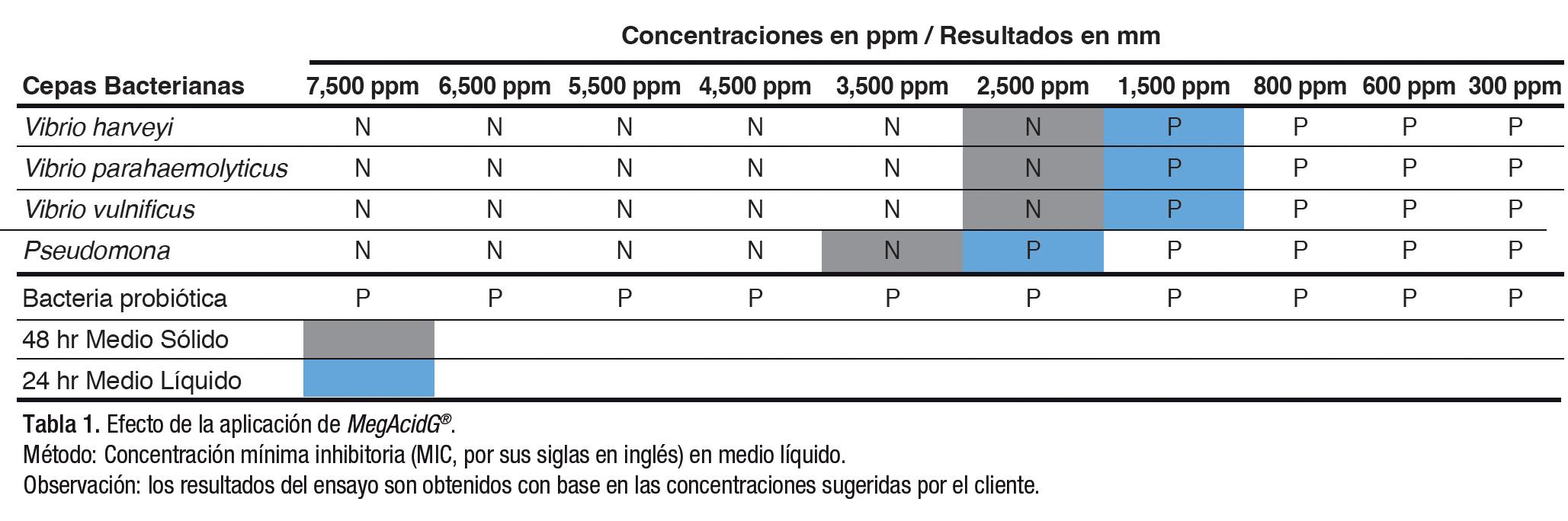 Concentraciones en ppm / Resultados en mm

| Cepas Bacterianas | 7,500 ppm | 6,500 ppm | 5,500 ppm | 4,500 ppm | 3,500 ppm | 2,500 ppm | 1,500 ppm | 800 ppm | 600 ppm | 300 ppm |
|---|---|---|---|---|---|---|---|---|---|---|
| Vibrio harveyi | N | N | N | N | N | N | P | P | P | P |
| Vibrio parahaemolyticus | N | N | N | N | N | N | P | P | P | P |
| Vibrio vulnificus | N | N | N | N | N | N | P | P | P | P |
| Pseudomona | N | N | N | N | N | P | P | P | P | P |
| Bacteria probiótica | P | P | P | P | P | P | P | P | P | P |
| 48 hr Medio Sólido | | | | | | | | | | |
| 24 hr Medio Líquido | | | | | | | | | | |

Tabla 1. Efecto de la aplicación de MegAcidG®.
Método: Concentración mínima inhibitoria (MIC, por sus siglas en inglés) en medio líquido.
Observación: los resultados del ensayo son obtenidos con base en las concentraciones sugeridas por el cliente.